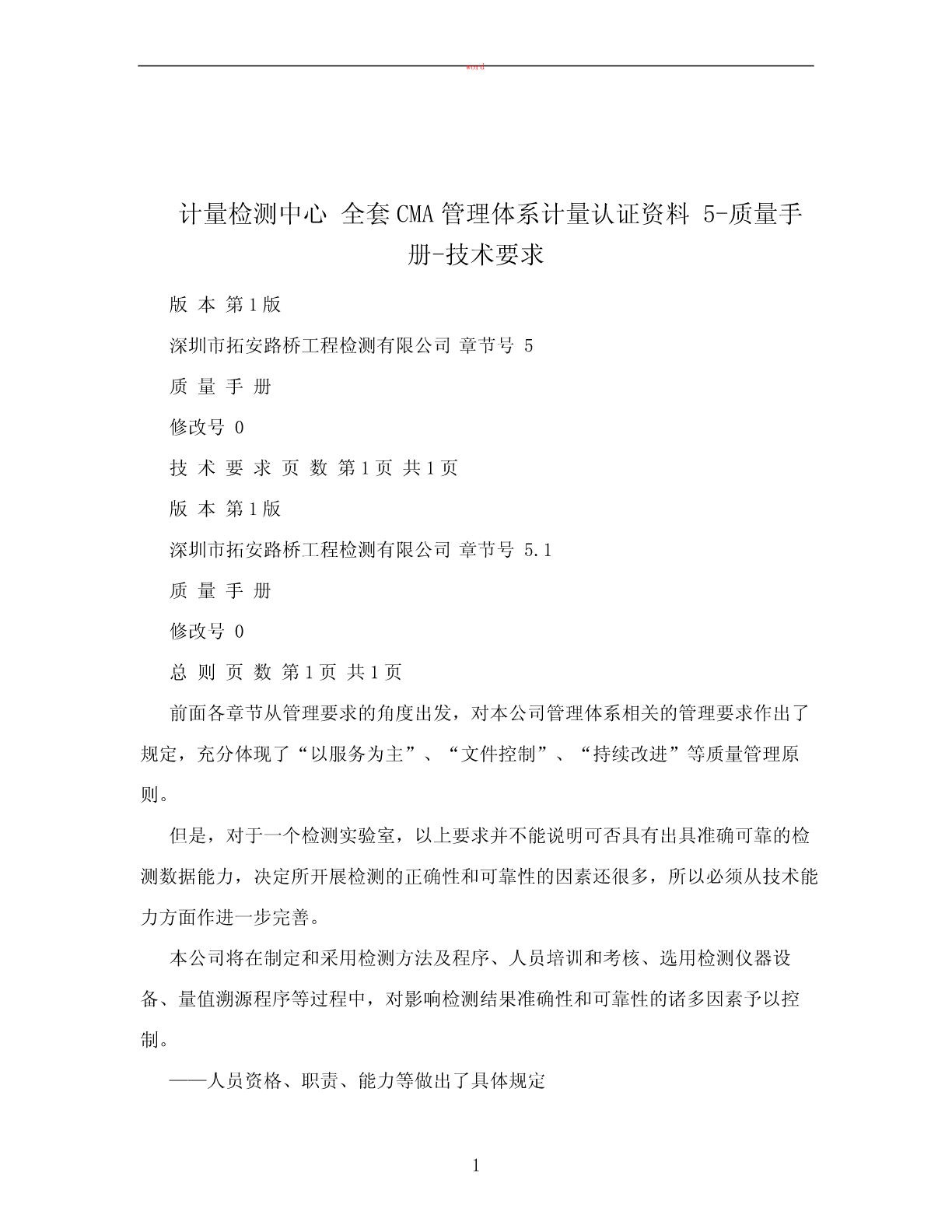 word

计量检测中心 全套CMA管理体系计量认证资料 5-质量手册-技术要求

版 本 第1版

深圳市拓安路桥工程检测有限公司 章节号 5

质 量 手 册

修改号 0

技 术 要 求 页 数 第1页 共1页

版 本 第1版

深圳市拓安路桥工程检测有限公司 章节号 5.1

质 量 手 册

修改号 0

总 则 页 数 第1页 共1页

前面各章节从管理要求的角度出发，对本公司管理体系相关的管理要求作出了规定，充分体现了“以服务为主”、“文件控制”、“持续改进”等质量管理原则。

但是，对于一个检测实验室，以上要求并不能说明可否具有出具准确可靠的检测数据能力，决定所开展检测的正确性和可靠性的因素还很多，所以必须从技术能力方面作进一步完善。

本公司将在制定和采用检测方法及程序、人员培训和考核、选用检测仪器设备、量值溯源程序等过程中，对影响检测结果准确性和可靠性的诸多因素予以控制。

——人员资格、职责、能力等做出了具体规定

1